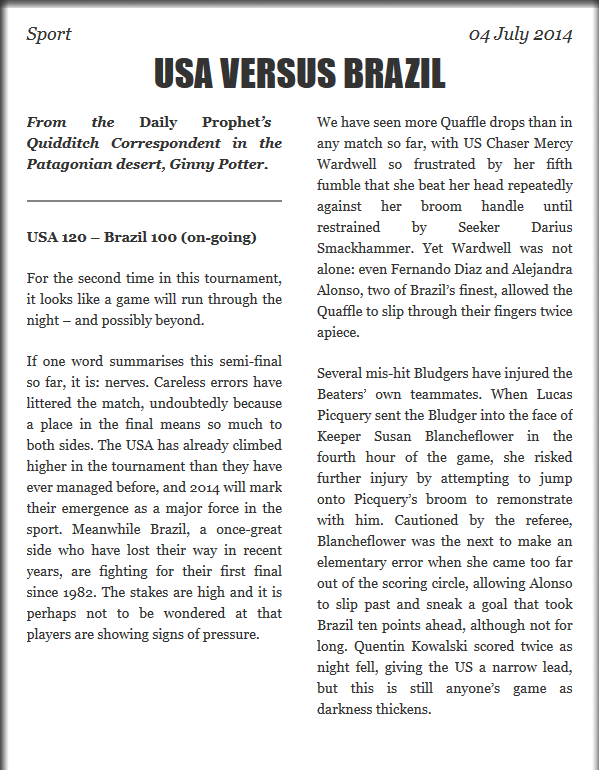 Sport

04 July 2014

USA VERSUS BRAZIL

From the Daily Prophet's Quidditch Correspondent in the Patagonian desert, Ginny Potter.

USA 120 – Brazil 100 (on-going)

For the second time in this tournament, it looks like a game will run through the night – and possibly beyond.

If one word summarises this semi-final so far, it is: nerves. Careless errors have littered the match, undoubtedly because a place in the final means so much to both sides. The USA has already climbed higher in the tournament than they have ever managed before, and 2014 will mark their emergence as a major force in the sport. Meanwhile Brazil, a once-great side who have lost their way in recent years, are fighting for their first final since 1982. The stakes are high and it is perhaps not to be wondered at that players are showing signs of pressure.

We have seen more Quaffle drops than in any match so far, with US Chaser Mercy Wardwell so frustrated by her fifth fumble that she beat her head repeatedly against her broom handle until restrained by Seeker Darius Smackhammer. Yet Wardwell was not alone: even Fernando Diaz and Alejandra Alonso, two of Brazil's finest, allowed the Quaffle to slip through their fingers twice apiece.

Several mis-hit Bludgers have injured the Beaters' own teammates. When Lucas Picquery sent the Bludger into the face of Keeper Susan Blancheflower in the fourth hour of the game, she risked further injury by attempting to jump onto Picquery's broom to remonstrate with him. Cautioned by the referee, Blancheflower was the next to make an elementary error when she came too far out of the scoring circle, allowing Alonso to slip past and sneak a goal that took Brazil ten points ahead, although not for long. Quentin Kowalski scored twice as night fell, giving the US a narrow lead, but this is still anyone's game as darkness thickens.